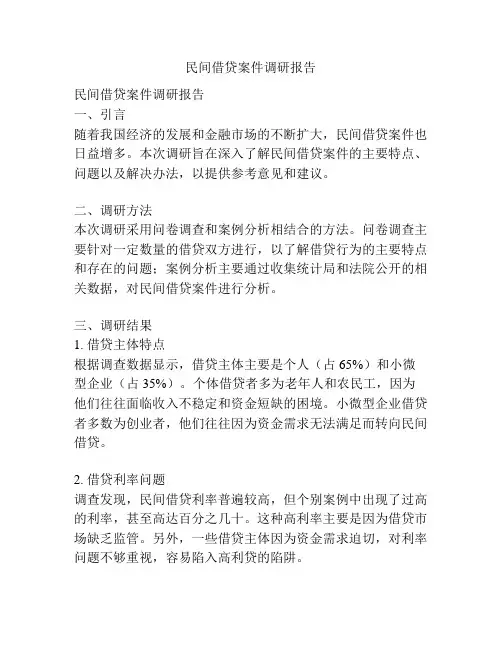 民间借贷案件调研报告

民间借贷案件调研报告
一、引言
随着我国经济的发展和金融市场的不断扩大，民间借贷案件也日益增多。本次调研旨在深入了解民间借贷案件的主要特点、问题以及解决办法，以提供参考意见和建议。

二、调研方法
本次调研采用问卷调查和案例分析相结合的方法。问卷调查主要针对一定数量的借贷双方进行，以了解借贷行为的主要特点和存在的问题；案例分析主要通过收集统计局和法院公开的相关数据，对民间借贷案件进行分析。

三、调研结果
1. 借贷主体特点
根据调查数据显示，借贷主体主要是个人（占 65%）和小微型企业（占 35%）。个体借贷者多为老年人和农民工，因为他们往往面临收入不稳定和资金短缺的困境。小微型企业借贷者多数为创业者，他们往往因为资金需求无法满足而转向民间借贷。

2. 借贷利率问题
调查发现，民间借贷利率普遍较高，但个别案例中出现了过高的利率，甚至高达百分之几十。这种高利率主要是因为借贷市场缺乏监管。另外，一些借贷主体因为资金需求迫切，对利率问题不够重视，容易陷入高利贷的陷阱。